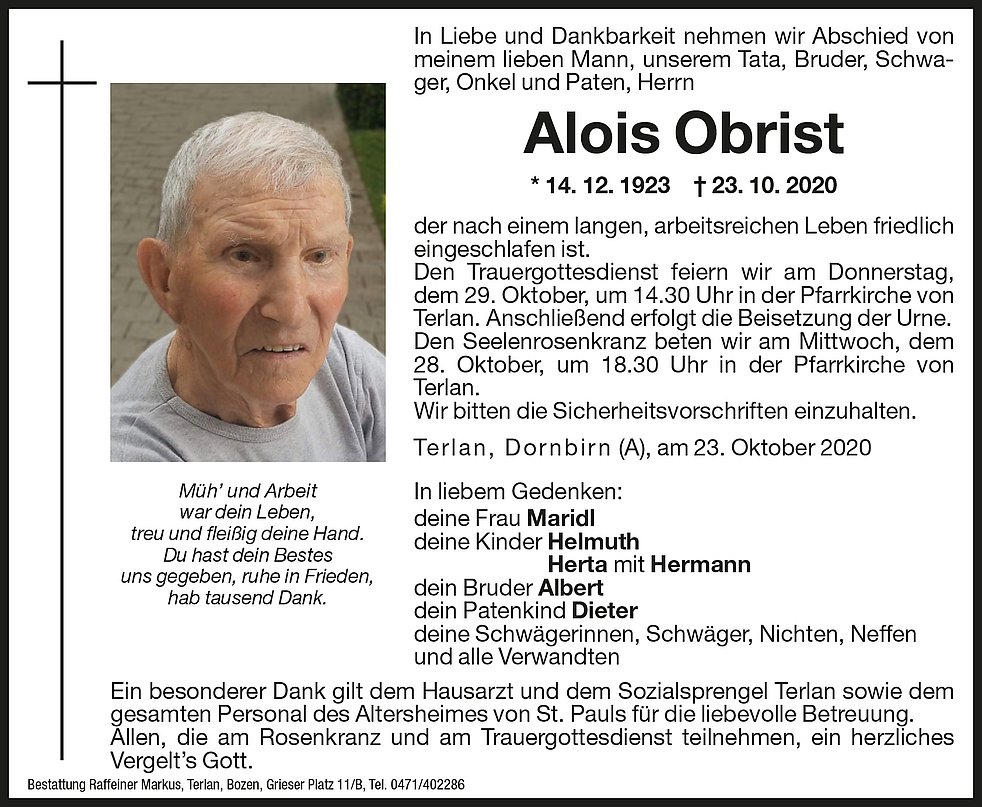 In Liebe und Dankbarkeit nehmen wir Abschied von meinem lieben Mann, unserem Tata, Bruder, Schwager, Onkel und Paten, Herrn

Alois Obrist

* 14. 12. 1923 † 23. 10. 2020

der nach einem langen, arbeitsreichen Leben friedlich eingeschlafen ist.
Den Trauergottesdienst feiern wir am Donnerstag, dem 29. Oktober, um 14.30 Uhr in der Pfarrkirche von Terlan. Anschließend erfolgt die Beisetzung der Urne.
Den Seelenrosenkranz beten wir am Mittwoch, dem 28. Oktober, um 18.30 Uhr in der Pfarrkirche von Terlan.
Wir bitten die Sicherheitsvorschriften einzuhalten.

Terlan, Dornbirn (A), am 23. Oktober 2020

Müh' und Arbeit
war dein Leben,
treu und fleißig deine Hand.
Du hast dein Bestes
uns gegeben, ruhe in Frieden,
hab tausend Dank.

In liebem Gedenken:
deine Frau Maridl
deine Kinder Helmuth
Herta mit Hermann
dein Bruder Albert
dein Patenkind Dieter
deine Schwägerinnen, Schwäger, Nichten, Neffen und alle Verwandten

Ein besonderer Dank gilt dem Hausarzt und dem Sozialsprengel Terlan sowie dem gesamten Personal des Altersheimes von St. Pauls für die liebevolle Betreuung.
Allen, die am Rosenkranz und am Trauergottesdienst teilnehmen, ein herzliches Vergelt's Gott.

Bestattung Raffeiner Markus, Terlan, Bozen, Grieser Platz 11/B, Tel. 0471/402286